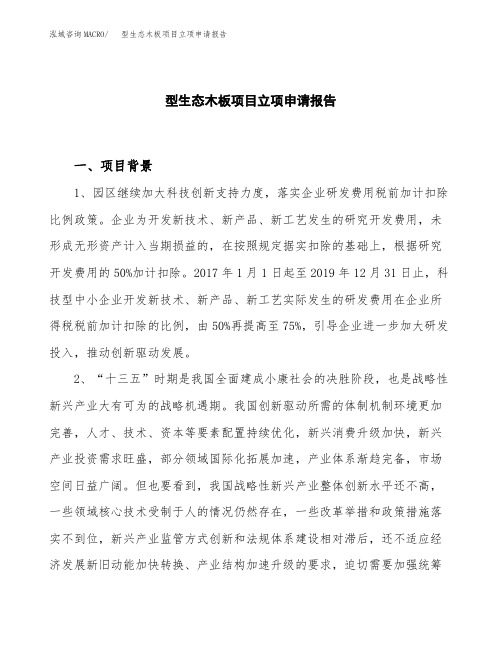 泓域咨询MACRO/　型生态木板项目立项申请报告

型生态木板项目立项申请报告

一、项目背景

1、园区继续加大科技创新支持力度，落实企业研发费用税前加计扣除比例政策。企业为开发新技术、新产品、新工艺发生的研究开发费用，未形成无形资产计入当期损益的，在按照规定据实扣除的基础上，根据研究开发费用的50%加计扣除。2017年1月1日起至2019年12月31日止，科技型中小企业开发新技术、新产品、新工艺实际发生的研发费用在企业所得税税前加计扣除的比例，由50%再提高至75%，引导企业进一步加大研发投入，推动创新驱动发展。

2、“十三五”时期是我国全面建成小康社会的决胜阶段，也是战略性新兴产业大有可为的战略机遇期。我国创新驱动所需的体制机制环境更加完善，人才、技术、资本等要素配置持续优化，新兴消费升级加快，新兴产业投资需求旺盛，部分领域国际化拓展加速，产业体系渐趋完备，市场空间日益广阔。但也要看到，我国战略性新兴产业整体创新水平还不高，一些领域核心技术受制于人的情况仍然存在，一些改革举措和政策措施落实不到位，新兴产业监管方式创新和法规体系建设相对滞后，还不适应经济发展新旧动能加快转换、产业结构加速升级的要求，迫切需要加强统筹